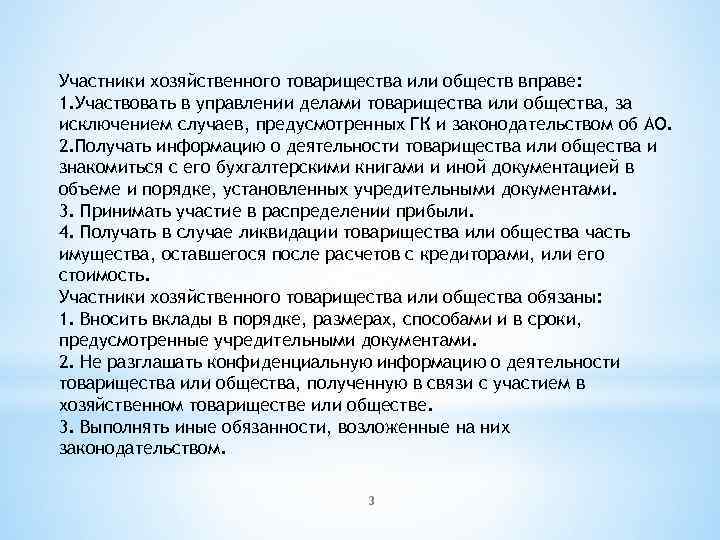 Участники хозяйственного товарищества или обществ вправе:
1.Участвовать в управлении делами товарищества или общества, за исключением случаев, предусмотренных ГК и законодательством об АО.
2.Получать информацию о деятельности товарищества или общества и знакомиться с его бухгалтерскими книгами и иной документацией в объеме и порядке, установленных учредительными документами.
3. Принимать участие в распределении прибыли.
4. Получать в случае ликвидации товарищества или общества часть имущества, оставшегося после расчетов с кредиторами, или его стоимость.
Участники хозяйственного товарищества или общества обязаны:
1. Вносить вклады в порядке, размерах, способами и в сроки, предусмотренные учредительными документами.
2. Не разглашать конфиденциальную информацию о деятельности товарищества или общества, полученную в связи с участием в хозяйственном товариществе или обществе.
3. Выполнять иные обязанности, возложенные на них законодательством.

3